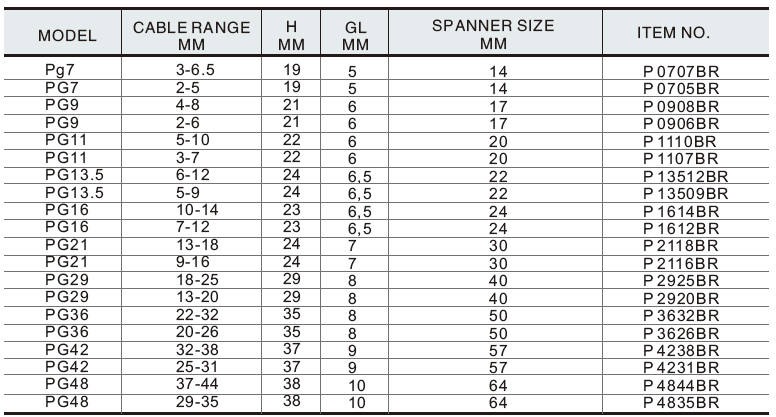 | MODEL | CABLE RANGE MM | H MM | GL MM | SPANNER SIZE MM | ITEM NO. |
|---|---|---|---|---|---|
| Pg7 | 3-6.5 | 19 | 5 | 14 | P 0707BR |
| PG7 | 2-5 | 19 | 5 | 14 | P 0705BR |
| PG9 | 4-8 | 21 | 6 | 17 | P 0908BR |
| PG9 | 2-6 | 21 | 6 | 17 | P 0906BR |
| PG11 | 5-10 | 22 | 6 | 20 | P 1110BR |
| PG11 | 3-7 | 22 | 6 | 20 | P 1107BR |
| PG13.5 | 6-12 | 24 | 6,5 | 22 | P 13512BR |
| PG13.5 | 5-9 | 24 | 6,5 | 22 | P 13509BR |
| PG16 | 10-14 | 23 | 6,5 | 24 | P 1614BR |
| PG16 | 7-12 | 23 | 6,5 | 24 | P 1612BR |
| PG21 | 13-18 | 24 | 7 | 30 | P 2118BR |
| PG21 | 9-16 | 24 | 7 | 30 | P 2116BR |
| PG29 | 18-25 | 29 | 8 | 40 | P 2925BR |
| PG29 | 13-20 | 29 | 8 | 40 | P 2920BR |
| PG36 | 22-32 | 35 | 8 | 50 | P 3632BR |
| PG36 | 20-26 | 35 | 8 | 50 | P 3626BR |
| PG42 | 32-38 | 37 | 9 | 57 | P 4238BR |
| PG42 | 25-31 | 37 | 9 | 57 | P 4231BR |
| PG48 | 37-44 | 38 | 10 | 64 | P 4844BR |
| PG48 | 29-35 | 38 | 10 | 64 | P 4835BR |